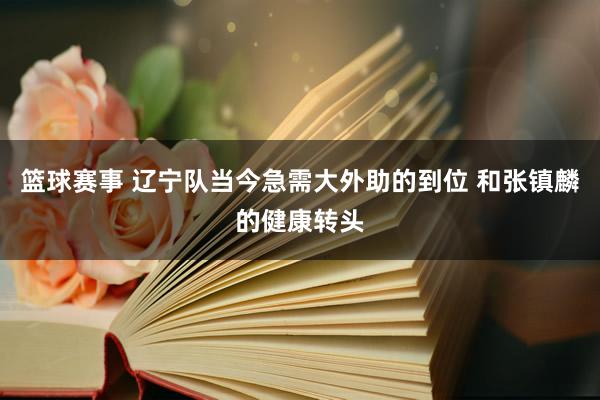 篮球赛事 辽宁队当今急需大外助的到位 和张镇麟的健康转头